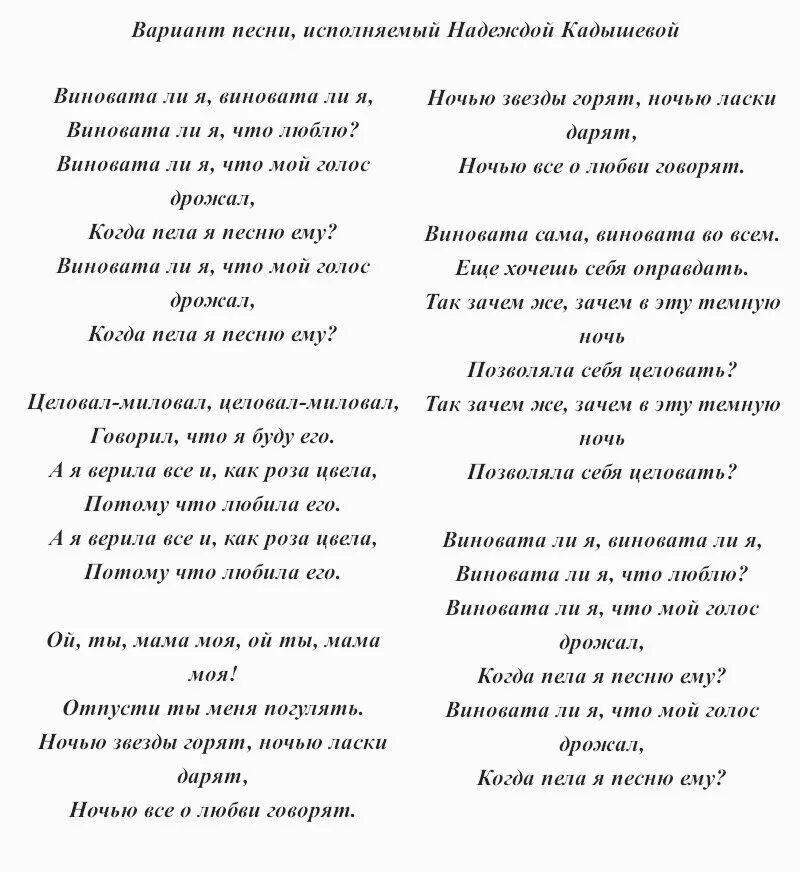 Вариант песни, исполняемый Надеждой Кадышевой

Виновата ли я, виновата ли я,
Виновата ли я, что люблю?
Виновата ли я, что мой голос дрожал,
Когда пела я песню ему?
Виновата ли я, что мой голос дрожал,
Когда пела я песню ему?

Целовал-миловал, целовал-миловал,
Говорил, что я буду его.
А я верила все и, как роза цвела,
Потому что любила его.
А я верила все и, как роза цвела,
Потому что любила его.

Ой, ты, мама моя, ой ты, мама моя!
Отпусти ты меня погулять.
Ночью звезды горят, ночью ласки дарят,
Ночью все о любви говорят.

Ночью звезды горят, ночью ласки дарят,
Ночью все о любви говорят.

Виновата сама, виновата во всем.
Еще хочешь себя оправдать.
Так зачем же, зачем в эту темную ночь
Позволяла себя целовать?
Так зачем же, зачем в эту темную ночь
Позволяла себя целовать?

Виновата ли я, виновата ли я,
Виновата ли я, что люблю?
Виновата ли я, что мой голос дрожал,
Когда пела я песню ему?
Виновата ли я, что мой голос дрожал,
Когда пела я песню ему?